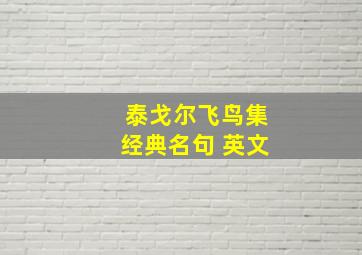 泰戈尔飞鸟集
经典名句 英文